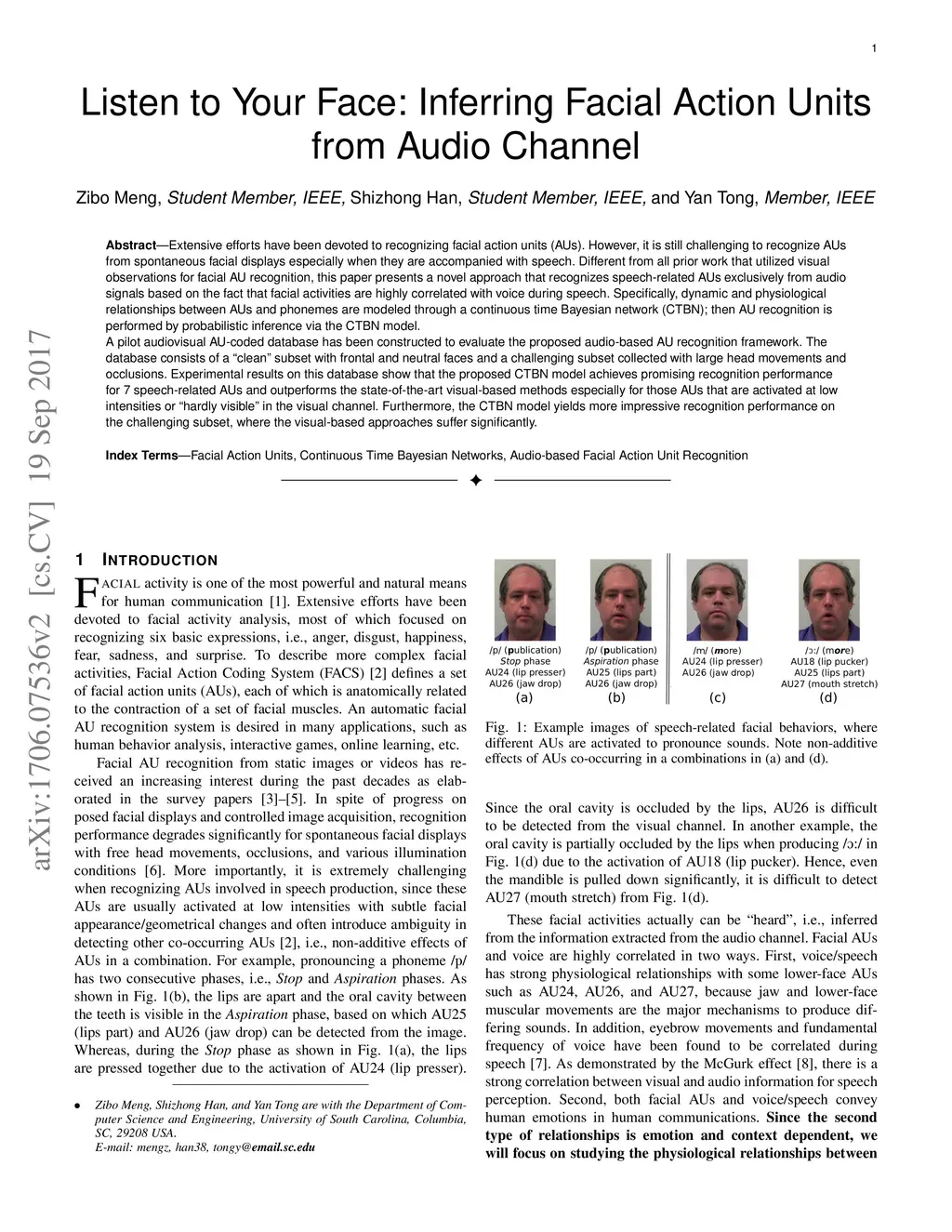 1

Listen to Your Face: Inferring Facial Action Units from Audio Channel

Zibo Meng, Student Member, IEEE, Shizhong Han, Student Member, IEEE, and Yan Tong, Member, IEEE

Abstract—Extensive efforts have been devoted to recognizing facial action units (AUs). However, it is still challenging to recognize AUs from spontaneous facial displays especially when they are accompanied with speech. Different from all prior work that utilized visual observations for facial AU recognition, this paper presents a novel approach that recognizes speech-related AUs exclusively from audio signals based on the fact that facial activities are highly correlated with voice during speech. Specifically, dynamic and physiological relationships between AUs and phonemes are modeled through a continuous time Bayesian network (CTBN); then AU recognition is performed by probabilistic inference via the CTBN model.
A pilot audiovisual AU-coded database has been constructed to evaluate the proposed audio-based AU recognition framework. The database consists of a "clean" subset with frontal and neutral faces and a challenging subset collected with large head movements and occlusions. Experimental results on this database show that the proposed CTBN model achieves promising recognition performance for 7 speech-related AUs and outperforms the state-of-the-art visual-based methods especially for those AUs that are activated at low intensities or "hardly visible" in the visual channel. Furthermore, the CTBN model yields more impressive recognition performance on the challenging subset, where the visual-based approaches suffer significantly.

Index Terms—Facial Action Units, Continuous Time Bayesian Networks, Audio-based Facial Action Unit Recognition

arXiv:1706.07536v2 [cs.CV] 19 Sep 2017

1 INTRODUCTION

FACIAL activity is one of the most powerful and natural means for human communication [1]. Extensive efforts have been devoted to facial activity analysis, most of which focused on recognizing six basic expressions, i.e., anger, disgust, happiness, fear, sadness, and surprise. To describe more complex facial activities, Facial Action Coding System (FACS) [2] defines a set of facial action units (AUs), each of which is anatomically related to the contraction of a set of facial muscles. An automatic facial AU recognition system is desired in many applications, such as human behavior analysis, interactive games, online learning, etc.

Facial AU recognition from static images or videos has received an increasing interest during the past decades as elaborated in the survey papers [3]–[5]. In spite of progress on posed facial displays and controlled image acquisition, recognition performance degrades significantly for spontaneous facial displays with free head movements, occlusions, and various illumination conditions [6]. More importantly, it is extremely challenging when recognizing AUs involved in speech production, since these AUs are usually activated at low intensities with subtle facial appearance/geometrical changes and often introduce ambiguity in detecting other co-occurring AUs [2], i.e., non-additive effects of AUs in a combination. For example, pronouncing a phoneme /p/ has two consecutive phases, i.e., Stop and Aspiration phases. As shown in Fig. 1(b), the lips are apart and the oral cavity between the teeth is visible in the Aspiration phase, based on which AU25 (lips part) and AU26 (jaw drop) can be detected from the image. Whereas, during the Stop phase as shown in Fig. 1(a), the lips are pressed together due to the activation of AU24 (lip presser).

• Zibo Meng, Shizhong Han, and Yan Tong are with the Department of Computer Science and Engineering, University of South Carolina, Columbia, SC, 29208 USA.
E-mail: mengz, han38, tongy@email.sc.edu

/p/ (publication)
Stop phase
AU24 (lip presser)
AU26 (jaw drop)
(a)

/p/ (publication)
Aspiration phase
AU25 (lips part)
AU26 (jaw drop)
(b)

/m/ (more)
AU24 (lip presser)
AU26 (jaw drop)
(c)

/ɔ:/ (more)
AU18 (lip pucker)
AU25 (lips part)
AU27 (mouth stretch)
(d)

Fig. 1: Example images of speech-related facial behaviors, where different AUs are activated to pronounce sounds. Note non-additive effects of AUs co-occurring in a combinations in (a) and (d).

Since the oral cavity is occluded by the lips, AU26 is difficult to be detected from the visual channel. In another example, the oral cavity is partially occluded by the lips when producing /ɔ:/ in Fig. 1(d) due to the activation of AU18 (lip pucker). Hence, even the mandible is pulled down significantly, it is difficult to detect AU27 (mouth stretch) from Fig. 1(d).

These facial activities actually can be "heard", i.e., inferred from the information extracted from the audio channel. Facial AUs and voice are highly correlated in two ways. First, voice/speech has strong physiological relationships with some lower-face AUs such as AU24, AU26, and AU27, because jaw and lower-face muscular movements are the major mechanisms to produce differing sounds. In addition, eyebrow movements and fundamental frequency of voice have been found to be correlated during speech [7]. As demonstrated by the McGurk effect [8], there is a strong correlation between visual and audio information for speech perception. Second, both facial AUs and voice/speech convey human emotions in human communications. Since the second type of relationships is emotion and context dependent, we will focus on studying the physiological relationships between